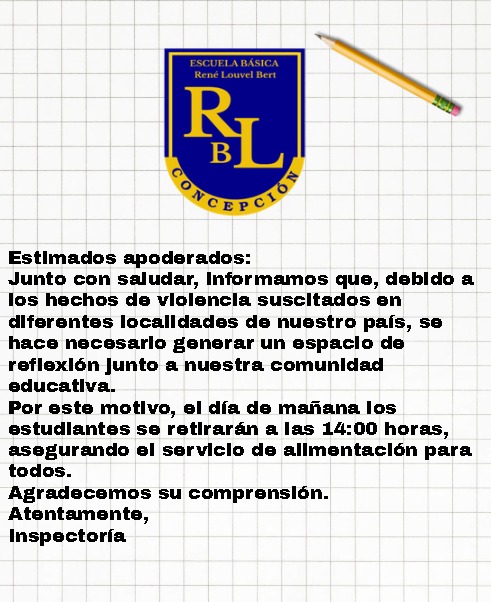 ESCUELA BÁSICA
René Louvel Bert

RBL

CONCEPCIÓN

Estimados apoderados:
Junto con saludar, informamos que, debido a los hechos de violencia suscitados en diferentes localidades de nuestro país, se hace necesario generar un espacio de reflexión junto a nuestra comunidad educativa.
Por este motivo, el día de mañana los estudiantes se retirarán a las 14:00 horas, asegurando el servicio de alimentación para todos.
Agradecemos su comprensión.
Atentamente,
Inspectoría